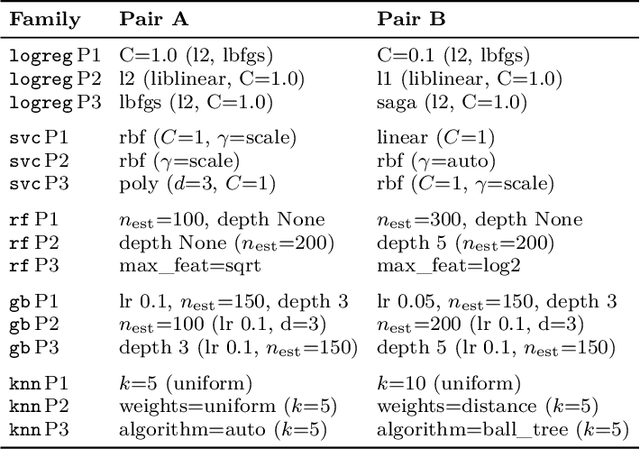 | Family | Pair A | Pair B |
|---|---|---|
| logreg P1 | C=1.0 (l2, lbfgs) | C=0.1 (l2, lbfgs) |
| logreg P2 | l2 (liblinear, C=1.0) | l1 (liblinear, C=1.0) |
| logreg P3 | lbfgs (l2, C=1.0) | saga (l2, C=1.0) |
| svc P1 | rbf ($C$=1, $\gamma$=scale) | linear ($C$=1) |
| svc P2 | rbf ($\gamma$=scale) | rbf ($\gamma$=auto) |
| svc P3 | poly ($d$=3, $C$=1) | rbf ($C$=1, $\gamma$=scale) |
| rf P1 | $n_{\text{est}}$=100, depth None | $n_{\text{est}}$=300, depth None |
| rf P2 | depth None ($n_{\text{est}}$=200) | depth 5 ($n_{\text{est}}$=200) |
| rf P3 | max_feat=sqrt | max_feat=log2 |
| gb P1 | lr 0.1, $n_{\text{est}}$=150, depth 3 | lr 0.05, $n_{\text{est}}$=150, depth 3 |
| gb P2 | $n_{\text{est}}$=100 (lr 0.1, d=3) | $n_{\text{est}}$=200 (lr 0.1, d=3) |
| gb P3 | depth 3 (lr 0.1, $n_{\text{est}}$=150) | depth 5 (lr 0.1, $n_{\text{est}}$=150) |
| knn P1 | $k$=5 (uniform) | $k$=10 (uniform) |
| knn P2 | weights=uniform ($k$=5) | weights=distance ($k$=5) |
| knn P3 | algorithm=auto ($k$=5) | algorithm=ball_tree ($k$=5) |